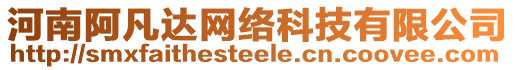 河南阿凡达网络科技有限公司
http://smxfaithesteele.cn.coovee.com